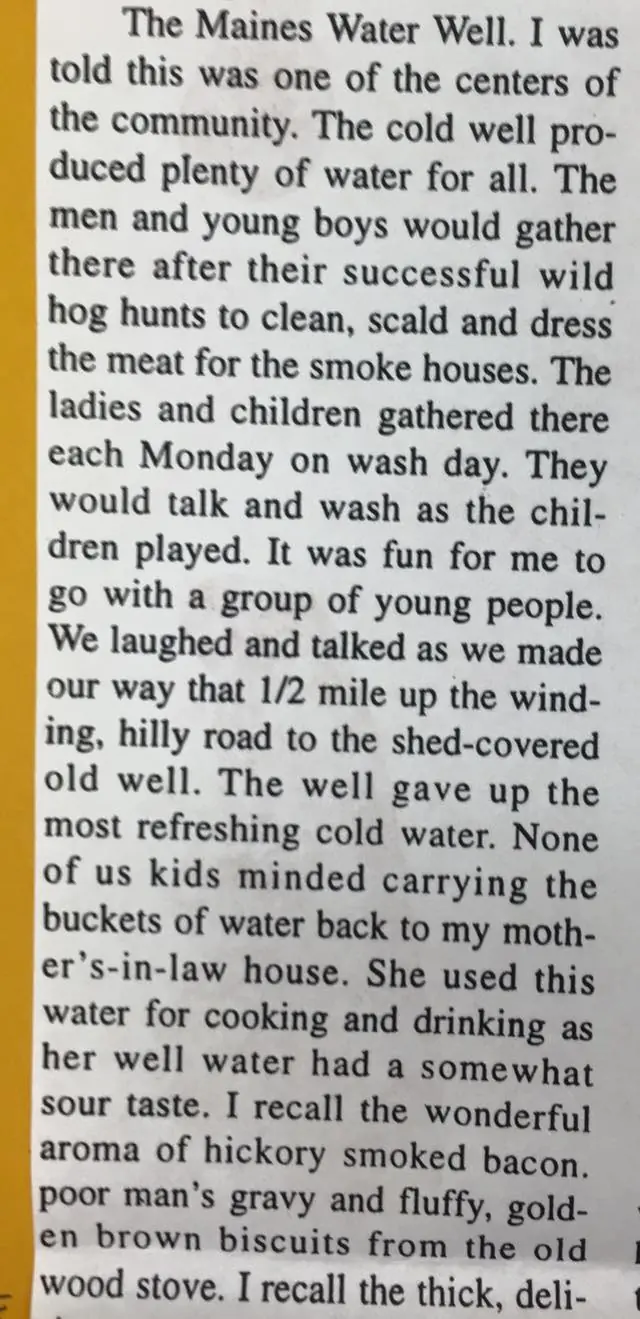 The Maines Water Well. I was told this was one of the centers of the community. The cold well produced plenty of water for all. The men and young boys would gather there after their successful wild hog hunts to clean, scald and dress the meat for the smoke houses. The ladies and children gathered there each Monday on wash day. They would talk and wash as the children played. It was fun for me to go with a group of young people. We laughed and talked as we made our way that 1/2 mile up the winding, hilly road to the shed-covered old well. The well gave up the most refreshing cold water. None of us kids minded carrying the buckets of water back to my mother's-in-law house. She used this water for cooking and drinking as her well water had a somewhat sour taste. I recall the wonderful aroma of hickory smoked bacon. poor man's gravy and fluffy, golden brown biscuits from the old wood stove. I recall the thick, deli-